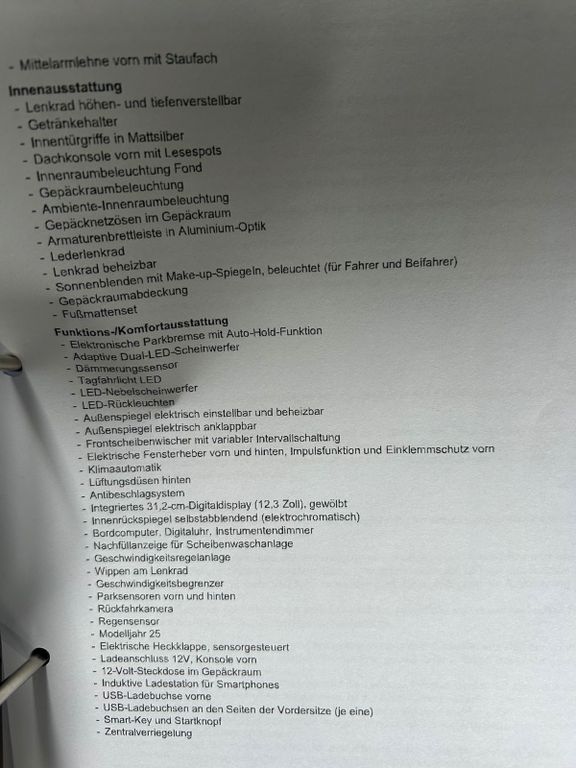 - Mittelarmlehne vorn mit Staufach

Innenausstattung
- Lenkrad höhen- und tiefenverstellbar
- Getränkehalter
- Innentürgriffe in Mattsilber
- Dachkonsole vorn mit Lesespots
- Innenraumbeleuchtung Fond
- Gepäckraumbeleuchtung
- Ambiente-Innenraumbeleuchtung
- Gepäcknetzösen im Gepäckraum
- Armaturenbrettleiste in Aluminium-Optik
- Lederlenkrad
- Lenkrad beheizbar
- Sonnenblenden mit Make-up-Spiegeln, beleuchtet (für Fahrer und Beifahrer)
- Gepäckraumabdeckung
- Fußmattenset

Funktions-/Komfortausstattung
- Elektronische Parkbremse mit Auto-Hold-Funktion
- Adaptive Dual-LED-Scheinwerfer
- Dämmerungssensor
- Tagfahrlicht LED
- LED-Nebelscheinwerfer
- LED-Rückleuchten
- Außenspiegel elektrisch einstellbar und beheizbar
- Außenspiegel elektrisch anklappbar
- Frontscheibenwischer mit variabler Intervallschaltung
- Elektrische Fensterheber vorn und hinten, Impulsfunktion und Einklemmschutz vorn
- Klimaautomatik
- Lüftungsdüsen hinten
- Antibeschlagsystem
- Integriertes 31,2-cm-Digitaldisplay (12,3 Zoll), gewölbt
- Innenrückspiegel selbstabblendend (elektrochromatisch)
- Bordcomputer, Digitaluhr, Instrumentendimmer
- Nachfüllanzeige für Scheibenwaschanlage
- Geschwindigkeitsregelanlage
- Wippen am Lenkrad
- Geschwindigkeitsbegrenzer
- Parksensoren vorn und hinten
- Rückfahrkamera
- Regensensor
- Modelljahr 25
- Elektrische Heckklappe, sensorgesteuert
- Ladeanschluss 12V, Konsole vorn
- 12-Volt-Steckdose im Gepäckraum
- Induktive Ladestation für Smartphones
- USB-Ladebuchse vorne
- USB-Ladebuchsen an den Seiten der Vordersitze (je eine)
- Smart-Key und Startknopf
- Zentralverriegelung